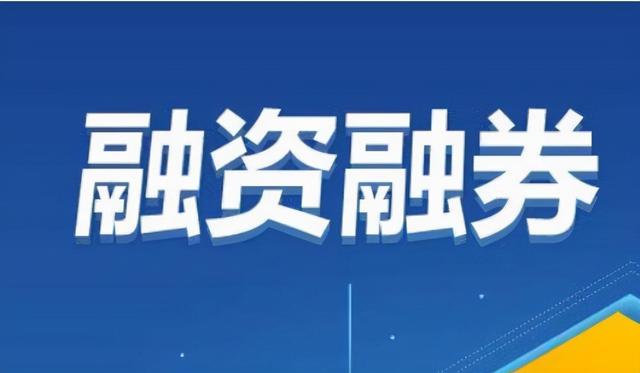 融资融券